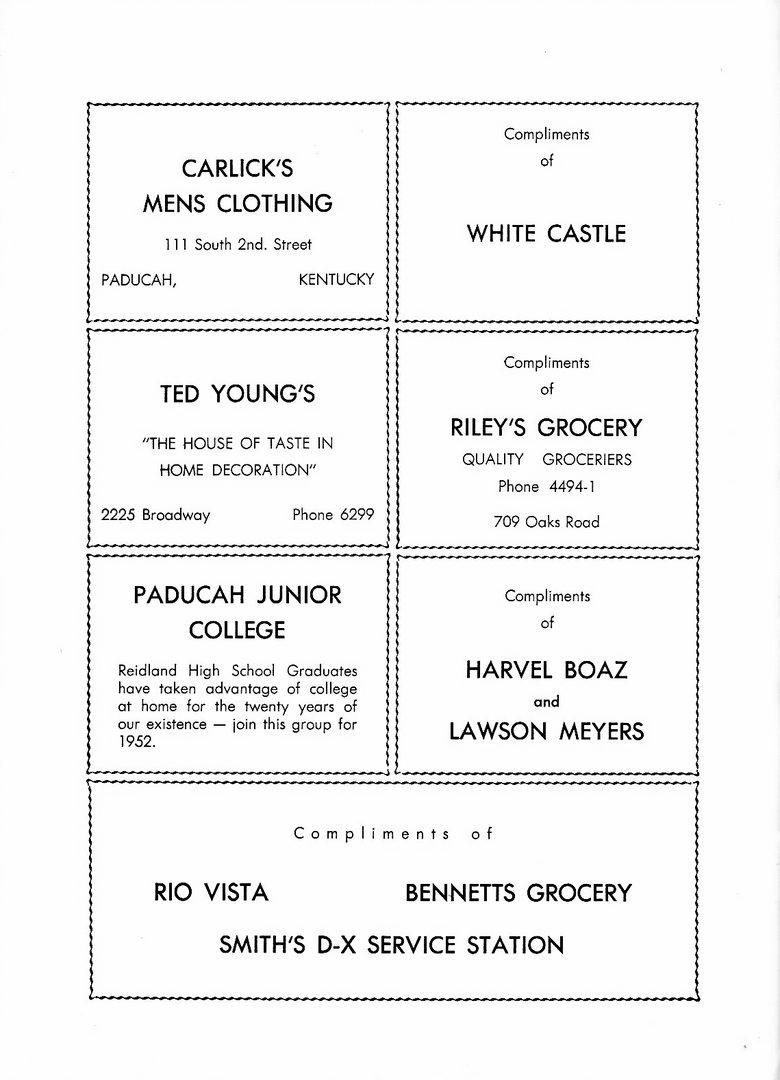 CARLICK'S
MENS CLOTHING
111 South 2nd. Street
PADUCAH, KENTUCKY

Compliments
of
WHITE CASTLE

TED YOUNG'S
"THE HOUSE OF TASTE IN HOME DECORATION"
2225 Broadway Phone 6299

Compliments
of
RILEY'S GROCERY
QUALITY GROCERIERS
Phone 4494-1
709 Oaks Road

PADUCAH JUNIOR COLLEGE
Reidland High School Graduates have taken advantage of college at home for the twenty years of our existence — join this group for 1952.

Compliments
of
HARVEL BOAZ
and
LAWSON MEYERS

Compliments of
RIO VISTA BENNETTS GROCERY
SMITH'S D-X SERVICE STATION